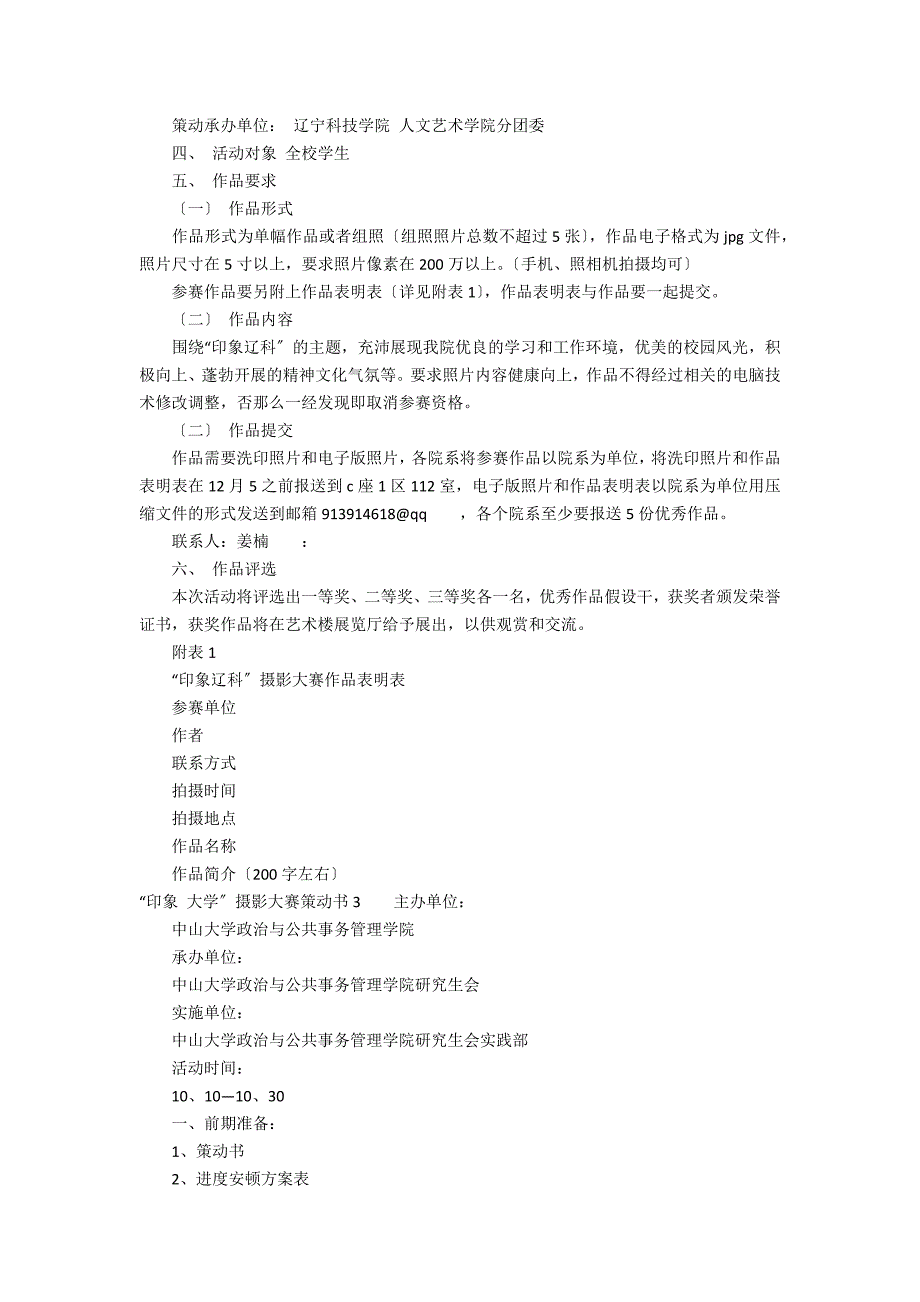 策动承办单位： 辽宁科技学院 人文艺术学院分团委
四、 活动对象 全校学生
五、 作品要求
〔一〕 作品形式
作品形式为单幅作品或者组照〔组照照片总数不超过 5 张〕，作品电子格式为 jpg 文件，照片尺寸在 5 寸以上，要求照片像素在 200 万以上。〔手机、照相机拍摄均可〕
参赛作品要另附上作品表明表〔详见附表 1〕，作品表明表与作品要一起提交。
〔二〕 作品内容
围绕“印象辽科〞的主题，充沛展现我院优良的学习和工作环境，优美的校园风光，积极向上、蓬勃开展的精神文化气氛等。要求照片内容健康向上，作品不得经过相关的电脑技术修改调整，否那么一经发现即取消参赛资格。
〔二〕 作品提交
作品需要洗印照片和电子版照片，各院系将参赛作品以院系为单位，将洗印照片和作品表明表在 12 月 5 之前报送到 c 座 1 区 112 室，电子版照片和作品表明表以院系为单位用压缩文件的形式发送到邮箱 913914618@qq ，各个院系至少要报送 5 份优秀作品。
联系人：姜楠 ：
六、 作品评选
本次活动将评选出一等奖、二等奖、三等奖各一名，优秀作品假设干，获奖者颁发荣誉证书，获奖作品将在艺术楼展览厅给予展出，以供观赏和交流。
附表 1
“印象辽科〞摄影大赛作品表明表
参赛单位
作者
联系方式
拍摄时间
拍摄地点
作品名称
作品简介〔200 字左右〕
“印象 大学〞摄影大赛策动书 3 主办单位：
中山大学政治与公共事务管理学院
承办单位：
中山大学政治与公共事务管理学院研究生会
实施单位：
中山大学政治与公共事务管理学院研究生会实践部
活动时间：
10、10—10、30
一、前期准备：
1、策动书
2、进度安顿方案表